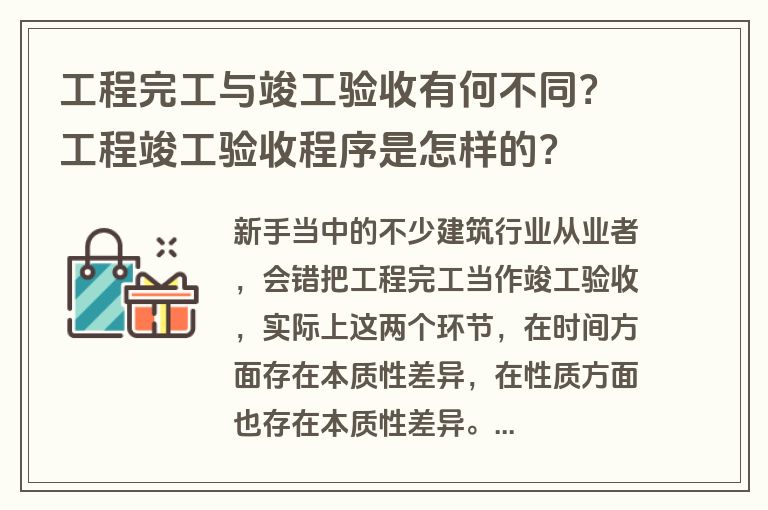 工程完工与竣工验收有何不同?工程竣工验收程序是怎样的?

新手当中的不少建筑行业从业者，会错把工程完工当作竣工验收，实际上这两个环节，在时间方面存在本质性差异，在性质方面也存在本质性差异。...